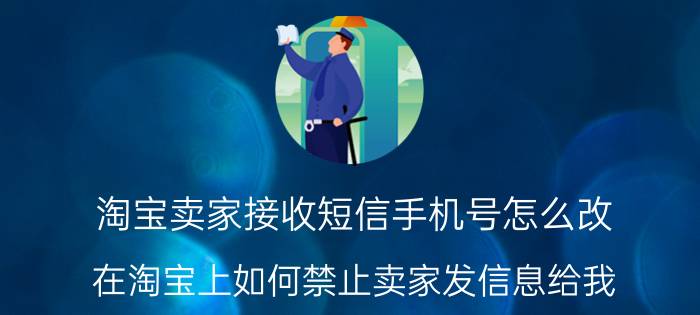 淘宝卖家接收短信手机号怎么改

在淘宝上如何禁止卖家发信息给我